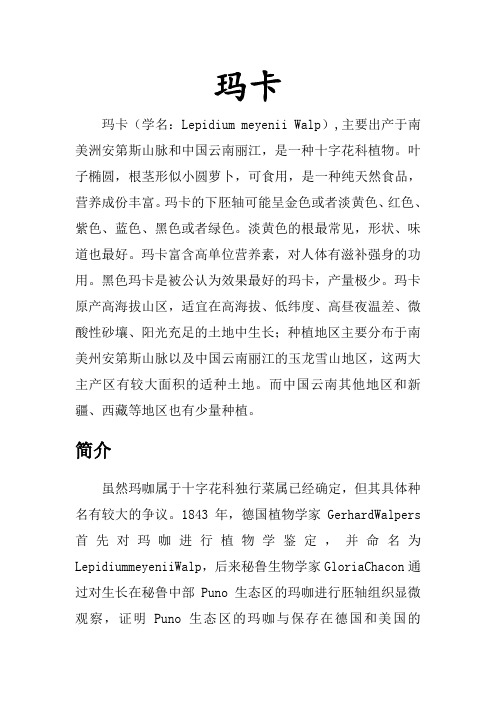 玛卡

玛卡（学名：Lepidium meyenii Walp），主要出产于南美洲安第斯山脉和中国云南丽江，是一种十字花科植物。叶子椭圆，根茎形似小圆萝卜，可食用，是一种纯天然食品，营养成份丰富。玛卡的下胚轴可能呈金色或者淡黄色、红色、紫色、蓝色、黑色或者绿色。淡黄色的根最常见，形状、味道也最好。玛卡富含高单位营养素，对人体有滋补强身的功用。黑色玛卡是被公认为效果最好的玛卡，产量极少。玛卡原产高海拔山区，适宜在高海拔、低纬度、高昼夜温差、微酸性砂壤、阳光充足的土地中生长；种植地区主要分布于南美州安第斯山脉以及中国云南丽江的玉龙雪山地区，这两大主产区有较大面积的适种土地。而中国云南其他地区和新疆、西藏等地区也有少量种植。

简介

虽然玛咖属于十字花科独行菜属已经确定，但其具体种名有较大的争议。1843 年，德国植物学家 GerhardWalpers 首先对玛咖进行植物学鉴定，并命名为 LepidiummeyeniiWalp，后来秘鲁生物学家 GloriaChacon 通过对生长在秘鲁中部 Puno 生态区的玛咖进行胚轴组织显微观察，证明 Puno 生态区的玛咖与保存在德国和美国的